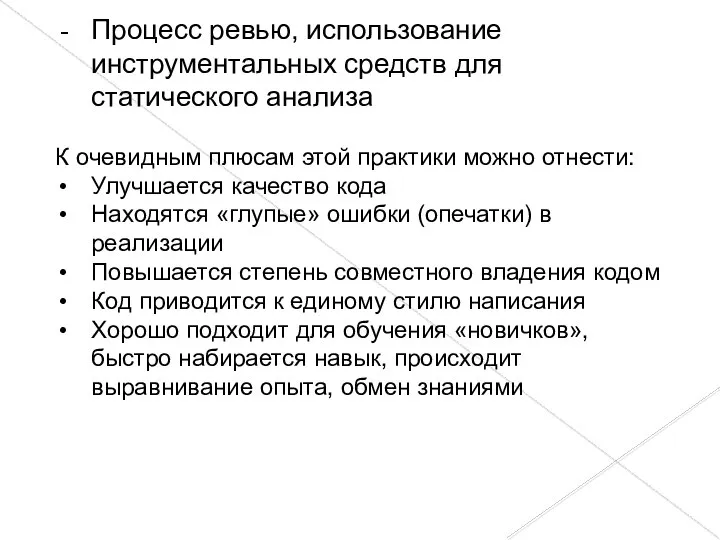 - Процесс ревью, использование инструментальных средств для статического анализа

К очевидным плюсам этой практики можно отнести:
• Улучшается качество кода
• Находятся «глупые» ошибки (опечатки) в реализации
• Повышается степень совместного владения кодом
• Код приводится к единому стилю написания
• Хорошо подходит для обучения «новичков», быстро набирается навык, происходит выравнивание опыта, обмен знаниями